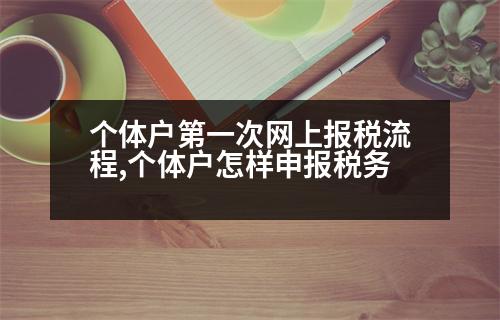 个体户第一次网上报税流程,个体户怎样申报税务